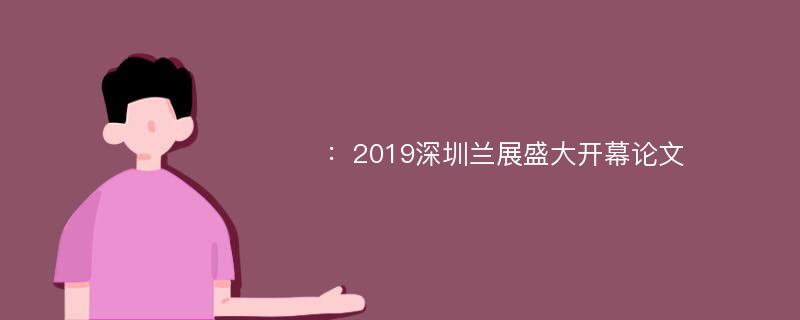 ：2019深圳兰展盛大开幕论文